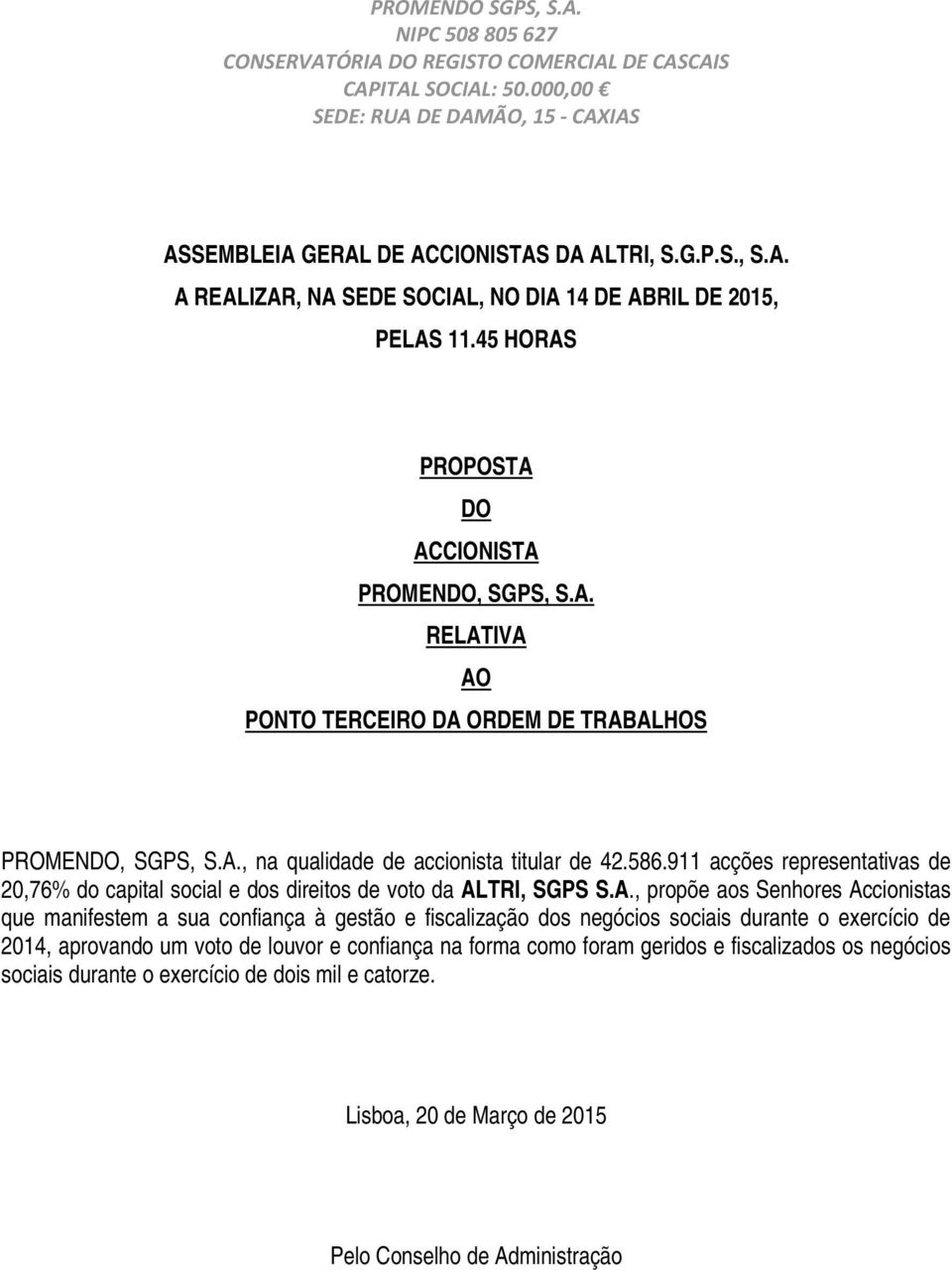 PROMENDO SGPS, S.A.
NIPC 508 805 627
CONSERVATÓRIA DO REGISTO COMERCIAL DE CASCAIS
CAPITAL SOCIAL: 50.000,00 €
SEDE: RUA DE DAMÃO, 15 - CAXIAS

ASSEMBLEIA GERAL DE ACCIONISTAS DA ALTRI, S.G.P.S., S.A.
A REALIZAR, NA SEDE SOCIAL, NO DIA 14 DE ABRIL DE 2015,
PELAS 11.45 HORAS

PROPOSTA
DO
ACCIONISTA
PROMENDO, SGPS, S.A.
RELATIVA
AO
PONTO TERCEIRO DA ORDEM DE TRABALHOS

PROMENDO, SGPS, S.A., na qualidade de accionista titular de 42.586.911 acções representativas de 20,76% do capital social e dos direitos de voto da ALTRI, SGPS S.A., propõe aos Senhores Accionistas que manifestem a sua confiança à gestão e fiscalização dos negócios sociais durante o exercício de 2014, aprovando um voto de louvor e confiança na forma como foram geridos e fiscalizados os negócios sociais durante o exercício de dois mil e catorze.

Lisboa, 20 de Março de 2015

Pelo Conselho de Administração